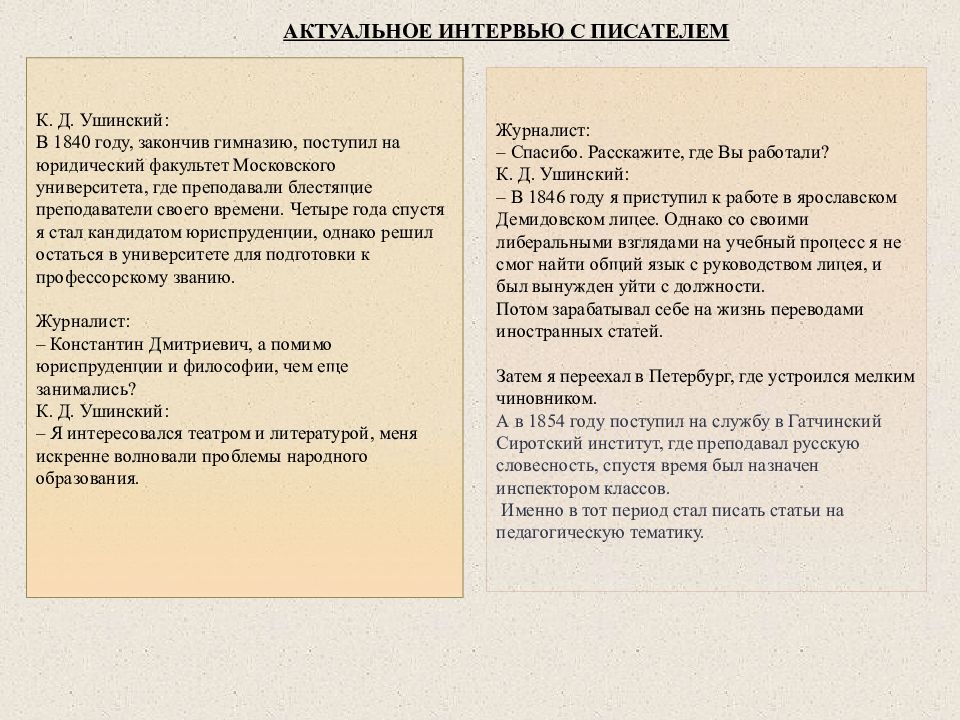 АКТУАЛЬНОЕ ИНТЕРВЬЮ С ПИСАТЕЛЕМ

К. Д. Ушинский:
В 1840 году, закончив гимназию, поступил на юридический факультет Московского университета, где преподавали блестящие преподаватели своего времени. Четыре года спустя я стал кандидатом юриспруденции, однако решил остаться в университете для подготовки к профессорскому званию.

Журналист:
– Константин Дмитриевич, а помимо юриспруденции и философии, чем еще занимались?
К. Д. Ушинский:
– Я интересовался театром и литературой, меня искренне волновали проблемы народного образования.

Журналист:
– Спасибо. Расскажите, где Вы работали?
К. Д. Ушинский:
– В 1846 году я приступил к работе в ярославском Демидовском лицее. Однако со своими либеральными взглядами на учебный процесс я не смог найти общий язык с руководством лицея, и был вынужден уйти с должности.
Потом зарабатывал себе на жизнь переводами иностранных статей.

Затем я переехал в Петербург, где устроился мелким чиновником.
А в 1854 году поступил на службу в Гатчинский Сиротский институт, где преподавал русскую словесность, спустя время был назначен инспектором классов.
Именно в тот период стал писать статьи на педагогическую тематику.